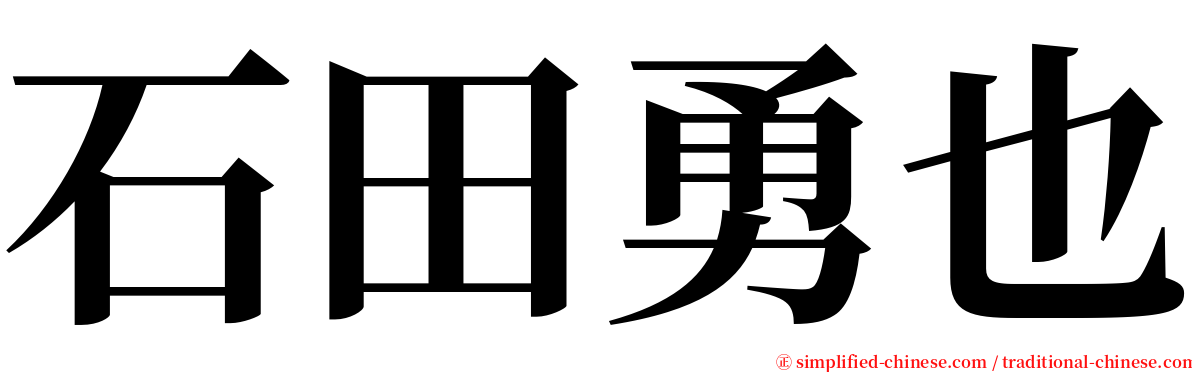 石田勇也

㊣ simplified-chinese.com / traditional-chinese.com